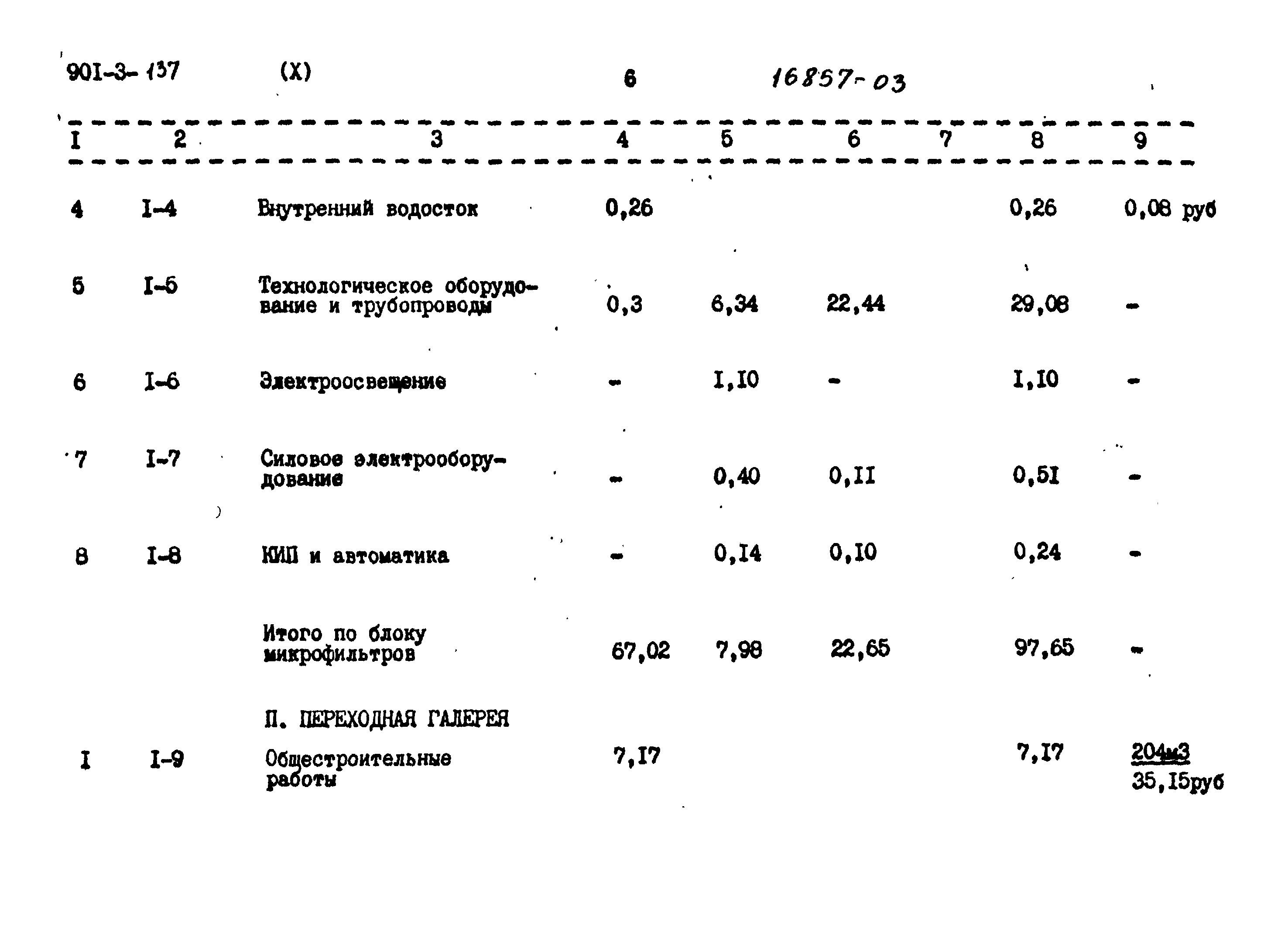 901-3-137 (X) 6 16857-03

| I | 2 | 3 | 4 | 5 | 6 | 7 | 8 | 9 |
|---|---|---|---|---|---|---|---|---|
| 4 | I-4 | Внутренний водосток | 0,26 | | | | 0,26 | 0,08 руб |
| 5 | I-5 | Технологическое оборудование и трубопроводы | 0,3 | 6,34 | 22,44 | | 29,08 | - |
| 6 | I-6 | Электроосвещение | - | I,I0 | - | | I,I0 | - |
| 7 | I-7 | Силовое электрооборудование | - | 0,40 | 0,II | | 0,5I | - |
| 8 | I-8 | КИП и автоматика | - | 0,I4 | 0,I0 | | 0,24 | - |
| | | Итого по блоку микрофильтров | 67,02 | 7,98 | 22,65 | | 97,65 | - |
| | | П. ПЕРЕХОДНАЯ ГАЛЕРЕЯ | | | | | | |
| I | I-9 | Общестроительные работы | 7,I7 | | | | 7,I7 | 204м3 35,I5руб |